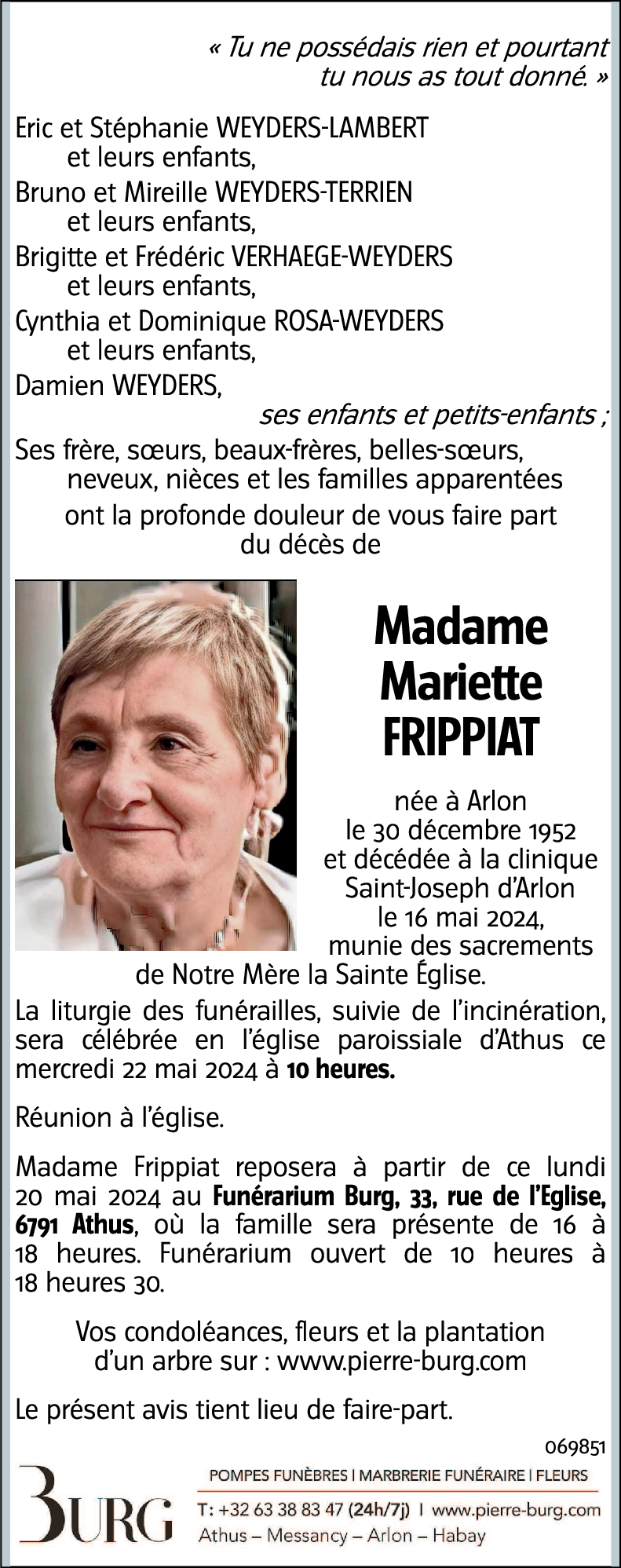 « Tu ne possédais rien et pourtant tu nous as tout donné. »

Eric et Stéphanie WEYDERS-LAMBERT
et leurs enfants,
Bruno et Mireille WEYDERS-TERRIEN
et leurs enfants,
Brigitte et Frédéric VERHAEGE-WEYDERS
et leurs enfants,
Cynthia et Dominique ROSA-WEYDERS
et leurs enfants,
Damien WEYDERS,
ses enfants et petits-enfants ;
Ses frère, sœurs, beaux-frères, belles-sœurs,
neveux, nièces et les familles apparentées
ont la profonde douleur de vous faire part
du décès de

Madame
Mariette
FRIPPIAT

née à Arlon
le 30 décembre 1952
et décédée à la clinique
Saint-Joseph d'Arlon
le 16 mai 2024,
munie des sacrements
de Notre Mère la Sainte Église.

La liturgie des funérailles, suivie de l'incinération, sera célébrée en l'église paroissiale d'Athus ce mercredi 22 mai 2024 à 10 heures.

Réunion à l'église.

Madame Frippiat reposera à partir de ce lundi 20 mai 2024 au Funérarium Burg, 33, rue de l'Eglise, 6791 Athus, où la famille sera présente de 16 à 18 heures. Funérarium ouvert de 10 heures à 18 heures 30.

Vos condoléances, fleurs et la plantation d'un arbre sur : www.pierre-burg.com

Le présent avis tient lieu de faire-part.

069851

BURG
POMPES FUNÈBRES I MARBRERIE FUNÉRAIRE I FLEURS
T: +32 63 38 83 47 (24h/7j) I www.pierre-burg.com
Athus – Messancy – Arlon – Habay